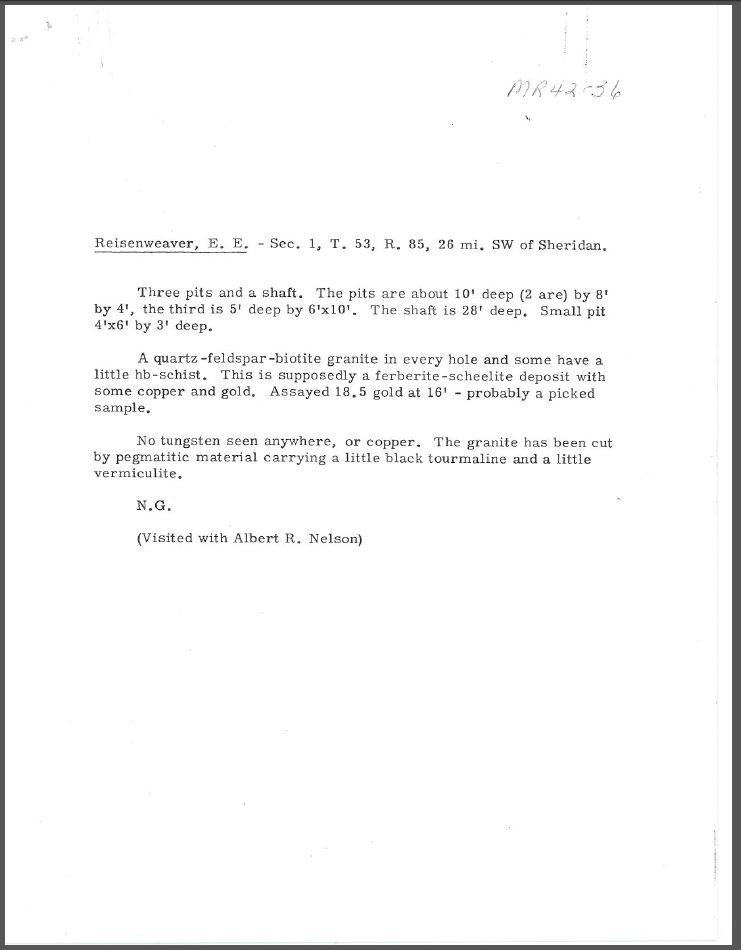 MR42-36

Reisenweaver, E. E. - Sec. 1, T. 53, R. 85, 26 mi. SW of Sheridan.

Three pits and a shaft. The pits are about 10' deep (2 are) by 8' by 4', the third is 5' deep by 6'x10'. The shaft is 28' deep. Small pit 4'x6' by 3' deep.

A quartz-feldspar-biotite granite in every hole and some have a little hb-schist. This is supposedly a ferberite-scheelite deposit with some copper and gold. Assayed 18.5 gold at 16' - probably a picked sample.

No tungsten seen anywhere, or copper. The granite has been cut by pegmatitic material carrying a little black tourmaline and a little vermiculite.

N.G.

(Visited with Albert R. Nelson)